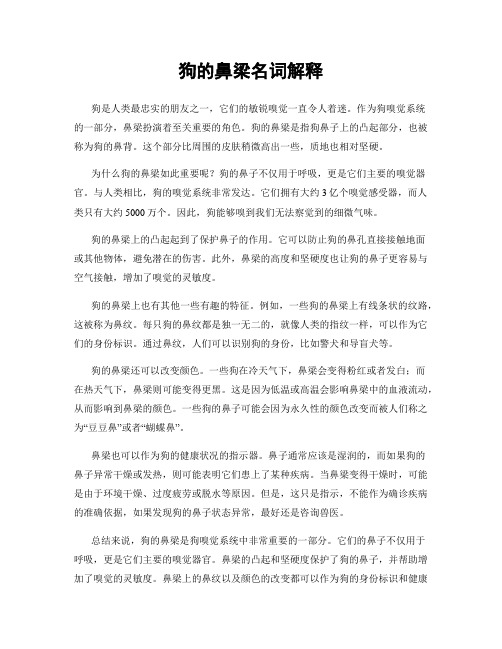 狗的鼻梁名词解释

狗是人类最忠实的朋友之一，它们的敏锐嗅觉一直令人着迷。作为狗嗅觉系统的一部分，鼻梁扮演着至关重要的角色。狗的鼻梁是指狗鼻子上的凸起部分，也被称为狗的鼻背。这个部分比周围的皮肤稍微高出一些，质地也相对坚硬。

为什么狗的鼻梁如此重要呢？狗的鼻子不仅用于呼吸，更是它们主要的嗅觉器官。与人类相比，狗的嗅觉系统非常发达。它们拥有大约3亿个嗅觉感受器，而人类只有大约5000万个。因此，狗能够嗅到我们无法察觉到的细微气味。

狗的鼻梁上的凸起起到了保护鼻子的作用。它可以防止狗的鼻孔直接接触地面或其他物体，避免潜在的伤害。此外，鼻梁的高度和坚硬度也让狗的鼻子更容易与空气接触，增加了嗅觉的灵敏度。

狗的鼻梁上也有其他一些有趣的特征。例如，一些狗的鼻梁上有线条状的纹路，这被称为鼻纹。每只狗的鼻纹都是独一无二的，就像人类的指纹一样，可以作为它们的身份标识。通过鼻纹，人们可以识别狗的身份，比如警犬和导盲犬等。

狗的鼻梁还可以改变颜色。一些狗在冷天气下，鼻梁会变得粉红或者发白；而在热天气下，鼻梁则可能变得更黑。这是因为低温或高温会影响鼻梁中的血液流动，从而影响到鼻梁的颜色。一些狗的鼻子可能会因为永久性的颜色改变而被人们称之为“豆豆鼻”或者“蝴蝶鼻”。

鼻梁也可以作为狗的健康状况的指示器。鼻子通常应该是湿润的，而如果狗的鼻子异常干燥或发热，则可能表明它们患上了某种疾病。当鼻梁变得干燥时，可能是由于环境干燥、过度疲劳或脱水等原因。但是，这只是指示，不能作为确诊疾病的准确依据，如果发现狗的鼻子状态异常，最好还是咨询兽医。

总结来说，狗的鼻梁是狗嗅觉系统中非常重要的一部分。它们的鼻子不仅用于呼吸，更是它们主要的嗅觉器官。鼻梁的凸起和坚硬度保护了狗的鼻子，并帮助增加了嗅觉的灵敏度。鼻梁上的鼻纹以及颜色的改变都可以作为狗的身份标识和健康